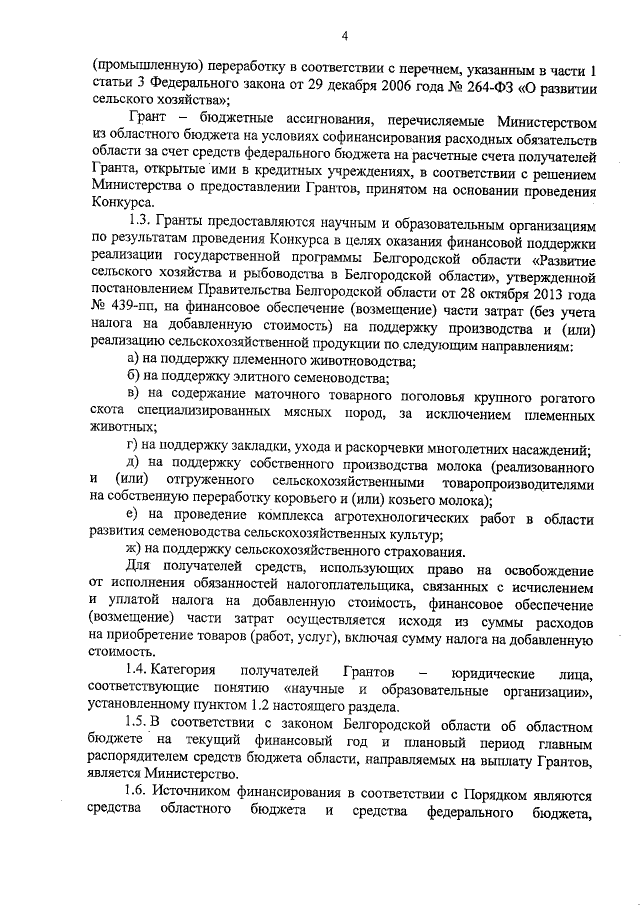 4

(промышленную) переработку в соответствии с перечнем, указанным в части 1 статьи 3 Федерального закона от 29 декабря 2006 года № 264-ФЗ «О развитии сельского хозяйства»;

Грант – бюджетные ассигнования, перечисляемые Министерством из областного бюджета на условиях софинансирования расходных обязательств области за счет средств федерального бюджета на расчетные счета получателей Гранта, открытые ими в кредитных учреждениях, в соответствии с решением Министерства о предоставлении Грантов, принятом на основании проведения Конкурса.

1.3. Гранты предоставляются научным и образовательным организациям по результатам проведения Конкурса в целях оказания финансовой поддержки реализации государственной программы Белгородской области «Развитие сельского хозяйства и рыбоводства в Белгородской области», утвержденной постановлением Правительства Белгородской области от 28 октября 2013 года № 439-пп, на финансовое обеспечение (возмещение) части затрат (без учета налога на добавленную стоимость) на поддержку производства и (или) реализацию сельскохозяйственной продукции по следующим направлениям:

а) на поддержку племенного животноводства;

б) на поддержку элитного семеноводства;

в) на содержание маточного товарного поголовья крупного рогатого скота специализированных мясных пород, за исключением племенных животных;

г) на поддержку закладки, ухода и раскорчевки многолетних насаждений;

д) на поддержку собственного производства молока (реализованного и (или) отгруженного сельскохозяйственными товаропроизводителями на собственную переработку коровьего и (или) козьего молока);

е) на проведение комплекса агротехнологических работ в области развития семеноводства сельскохозяйственных культур;

ж) на поддержку сельскохозяйственного страхования.

Для получателей средств, использующих право на освобождение от исполнения обязанностей налогоплательщика, связанных с исчислением и уплатой налога на добавленную стоимость, финансовое обеспечение (возмещение) части затрат осуществляется исходя из суммы расходов на приобретение товаров (работ, услуг), включая сумму налога на добавленную стоимость.

1.4. Категория получателей Грантов – юридические лица, соответствующие понятию «научные и образовательные организации», установленному пунктом 1.2 настоящего раздела.

1.5. В соответствии с законом Белгородской области об областном бюджете на текущий финансовый год и плановый период главным распорядителем средств бюджета области, направляемых на выплату Грантов, является Министерство.

1.6. Источником финансирования в соответствии с Порядком являются средства областного бюджета и средства федерального бюджета,